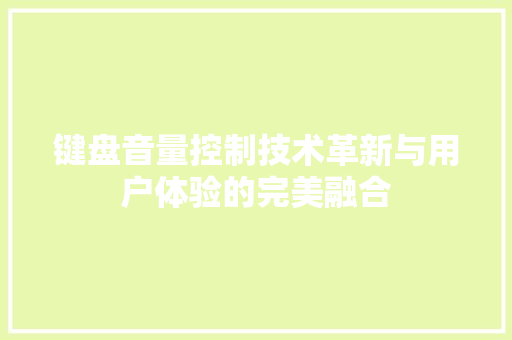 键盘音量控制技术革新与用户体验的完美融合